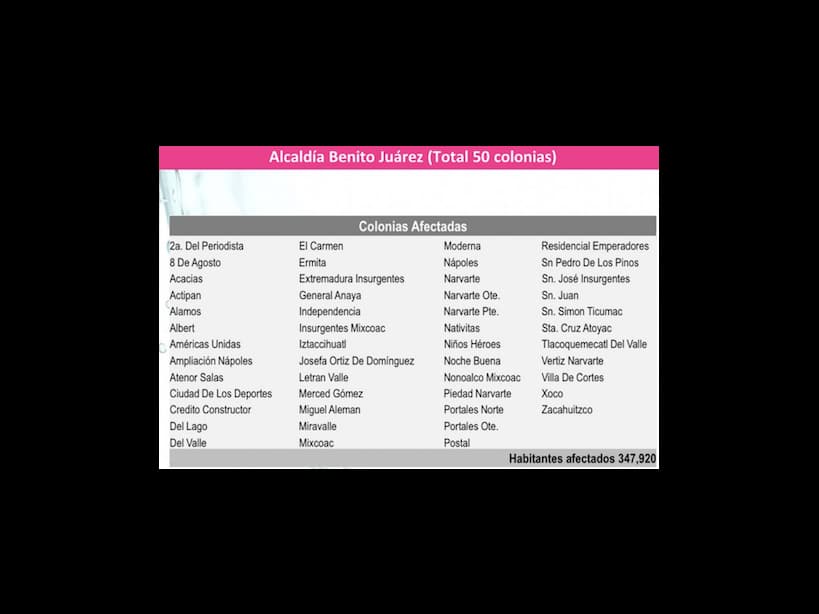 Alcaldía Benito Juárez (Total 50 colonias)

Colonias Afectadas

2a. Del Periodista
8 De Agosto
Acacias
Actipan
Alamos
Albert
Américas Unidas
Ampliación Nápoles
Atenor Salas
Ciudad De Los Deportes
Credito Constructor
Del Lago
Del Valle

El Carmen
Ermita
Extremadura Insurgentes
General Anaya
Independencia
Insurgentes Mixcoac
Iztaccihuatl
Josefa Ortiz De Domínguez
Letran Valle
Merced Gómez
Miguel Aleman
Miravalle
Mixcoac

Moderna
Nápoles
Narvarte
Narvarte Ote.
Narvarte Pte.
Nativitas
Niños Héroes
Noche Buena
Nonoalco Mixcoac
Piedad Narvarte
Portales Norte
Portales Ote.
Postal

Residencial Emperadores
Sn Pedro De Los Pinos
Sn. José Insurgentes
Sn. Juan
Sn. Simon Ticumac
Sta. Cruz Atoyac
Tlacoquemecatl Del Valle
Vertiz Narvarte
Villa De Cortes
Xoco
Zacahuitzco

Habitantes afectados 347,920